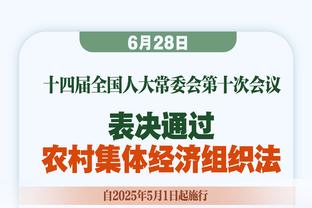 6月28日

十四届全国人大常委会第十次会议

表决通过

农村集体经济组织法

自2025年5月1日起施行